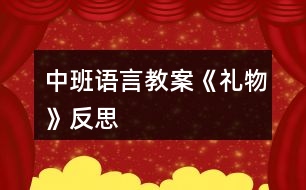 中班语言教案《礼物》反思